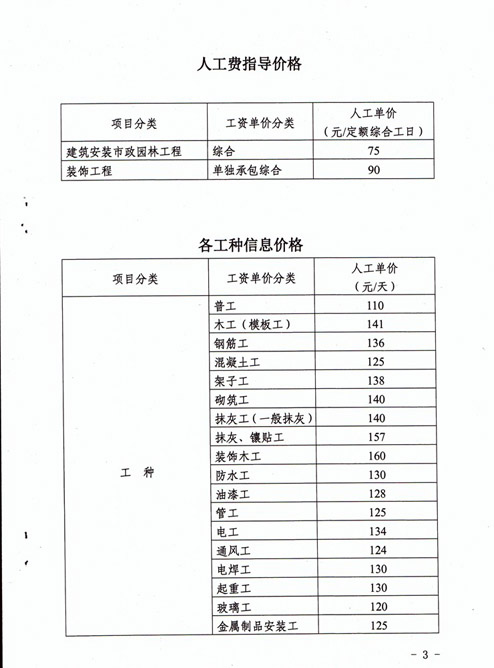 人工费指导价格

| 项目分类 | 工资单价分类 | 人工单价（元/定额综合工日） |
|---|---|---|
| 建筑安装市政园林工程 | 综合 | 75 |
| 装饰工程 | 单独承包综合 | 90 |

各工种信息价格

| 项目分类 | 工资单价分类 | 人工单价（元/天） |
|---|---|---|
| 工　种 | 普工 | 110 |
| | 木工（模板工） | 141 |
| | 钢筋工 | 136 |
| | 混凝土工 | 125 |
| | 架子工 | 138 |
| | 砌筑工 | 140 |
| | 抹灰工（一般抹灰） | 140 |
| | 抹灰、镶贴工 | 157 |
| | 装饰木工 | 160 |
| | 防水工 | 130 |
| | 油漆工 | 128 |
| | 管工 | 125 |
| | 电工 | 134 |
| | 通风工 | 124 |
| | 电焊工 | 130 |
| | 起重工 | 130 |
| | 玻璃工 | 120 |
| | 金属制品安装工 | 125 |

- 3 -